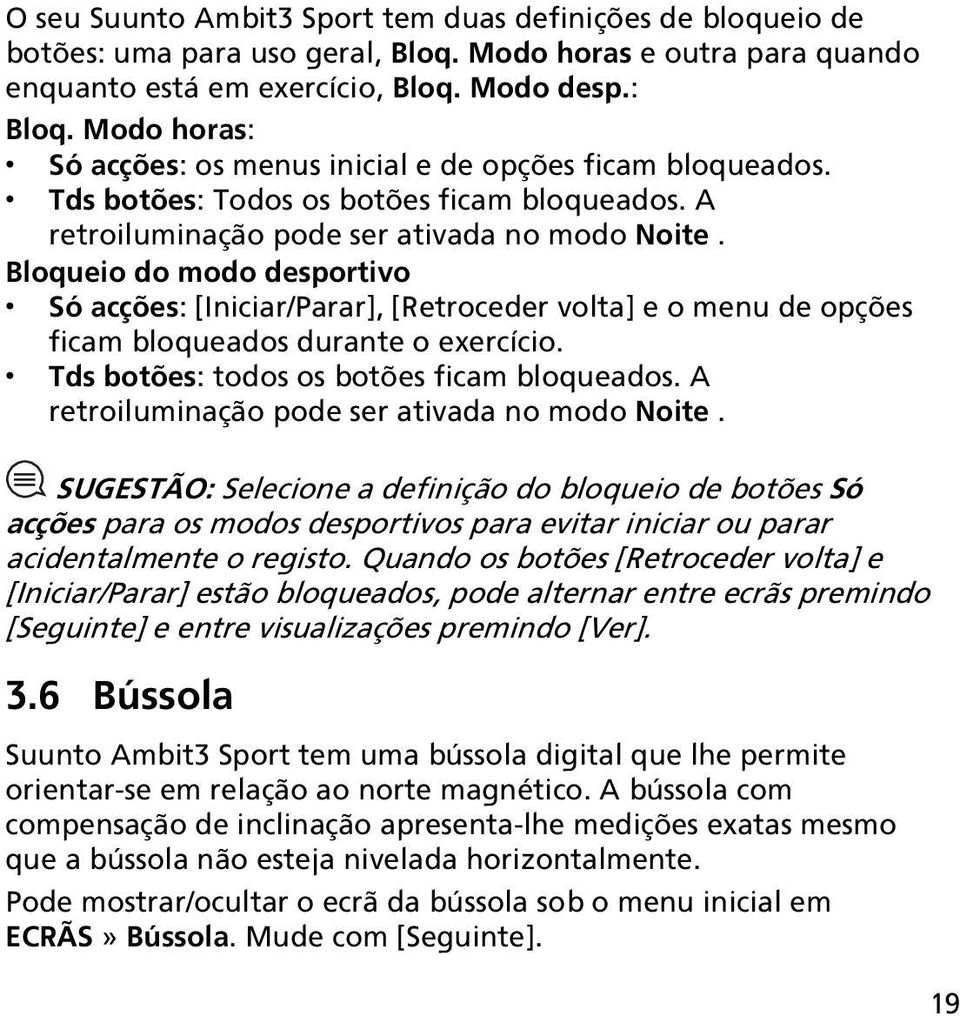 O seu Suunto Ambit3 Sport tem duas definições de bloqueio de botões: uma para uso geral, Bloq. Modo horas e outra para quando enquanto está em exercício, Bloq. Modo desp.:

Bloq. Modo horas:

• Só acções: os menus inicial e de opções ficam bloqueados.
• Tds botões: Todos os botões ficam bloqueados. A retroiluminação pode ser ativada no modo Noite .

Bloqueio do modo desportivo

• Só acções: [Iniciar/Parar], [Retroceder volta] e o menu de opções ficam bloqueados durante o exercício.
• Tds botões: todos os botões ficam bloqueados. A retroiluminação pode ser ativada no modo Noite .

SUGESTÃO: Selecione a definição do bloqueio de botões Só acções para os modos desportivos para evitar iniciar ou parar acidentalmente o registo. Quando os botões [Retroceder volta] e [Iniciar/Parar] estão bloqueados, pode alternar entre ecrãs premindo [Seguinte] e entre visualizações premindo [Ver].

3.6 Bússola

Suunto Ambit3 Sport tem uma bússola digital que lhe permite orientar-se em relação ao norte magnético. A bússola com compensação de inclinação apresenta-lhe medições exatas mesmo que a bússola não esteja nivelada horizontalmente.

Pode mostrar/ocultar o ecrã da bússola sob o menu inicial em ECRÃS » Bússola. Mude com [Seguinte].

19